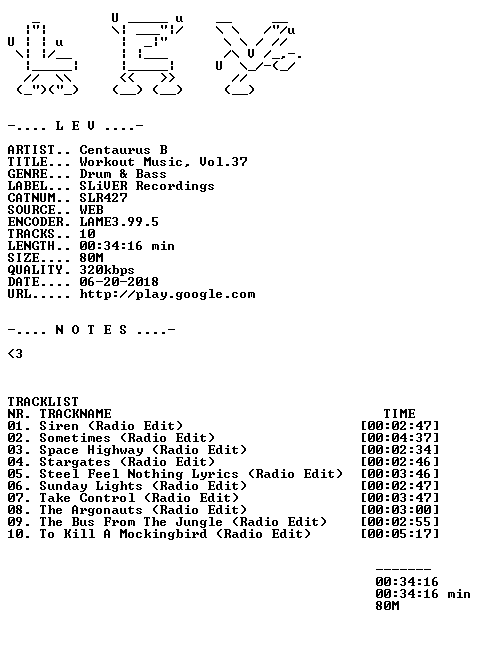 -.... L E V ....-

ARTIST.. Centaurus B
TITLE... Workout Music, Vol.37
GENRE... Drum & Bass
LABEL... SLiVER Recordings
CATNUM.. SLR427
SOURCE.. WEB
ENCODER. LAME3.99.5
TRACKS.. 10
LENGTH.. 00:34:16 min
SIZE.... 80M
QUALITY. 320kbps
DATE.... 06-20-2018
URL..... http://play.google.com

-.... N O T E S ....-

<3

TRACKLIST
| NR. | TRACKNAME | TIME |
|---|---|---|
| 01. | Siren (Radio Edit) | [00:02:47] |
| 02. | Sometimes (Radio Edit) | [00:04:37] |
| 03. | Space Highway (Radio Edit) | [00:02:34] |
| 04. | Stargates (Radio Edit) | [00:02:46] |
| 05. | Steel Feel Nothing Lyrics (Radio Edit) | [00:03:46] |
| 06. | Sunday Lights (Radio Edit) | [00:02:47] |
| 07. | Take Control (Radio Edit) | [00:03:47] |
| 08. | The Argonauts (Radio Edit) | [00:03:00] |
| 09. | The Bus From The Jungle (Radio Edit) | [00:02:55] |
| 10. | To Kill A Mockingbird (Radio Edit) | [00:05:17] |

-------
00:34:16
00:34:16 min
80M